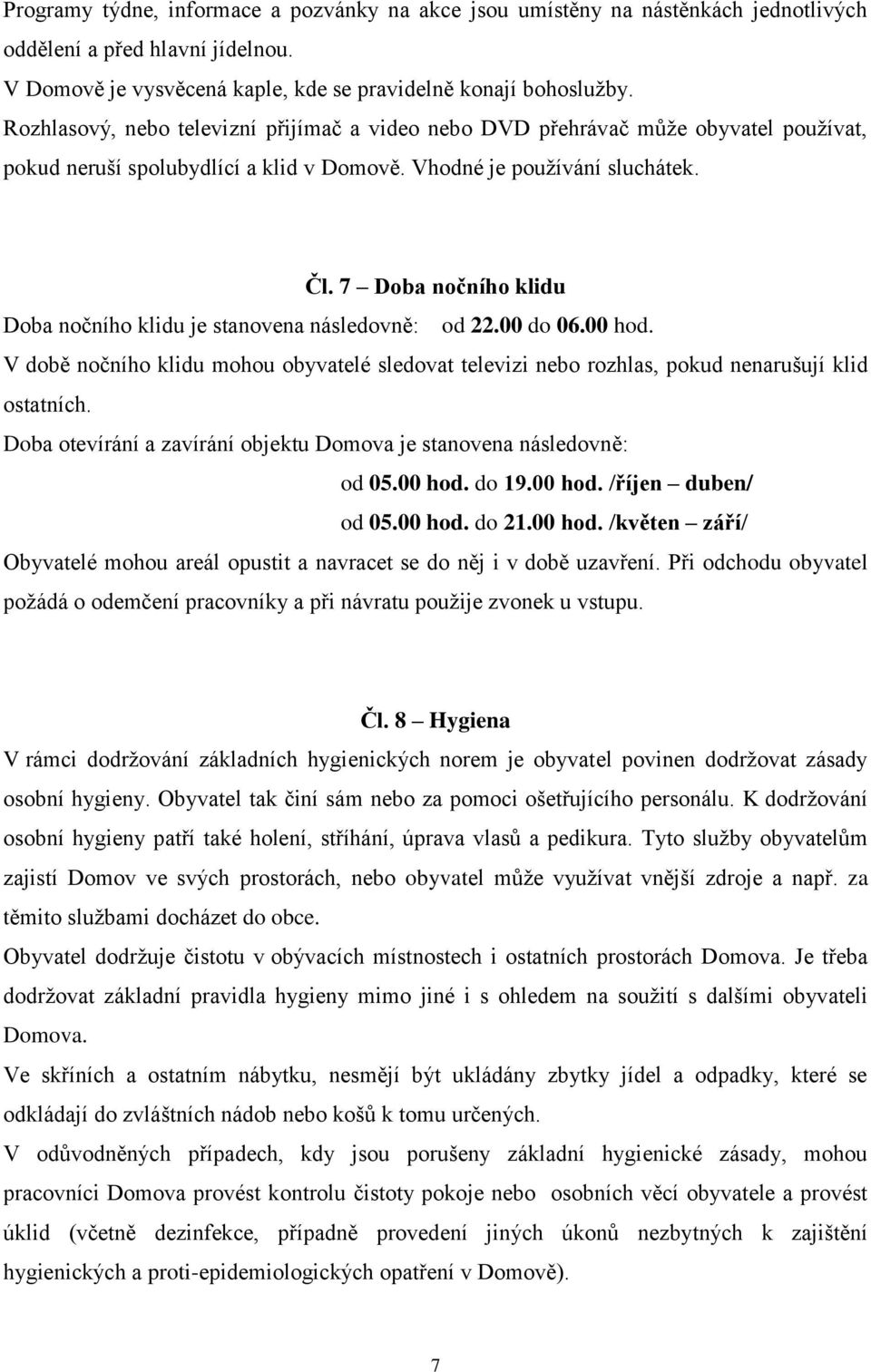 Programy týdne, informace a pozvánky na akce jsou umístěny na nástěnkách jednotlivých oddělení a před hlavní jídelnou.
V Domově je vysvěcená kaple, kde se pravidelně konají bohoslužby.
Rozhlasový, nebo televizní přijímač a video nebo DVD přehrávač může obyvatel používat, pokud neruší spolubydlící a klid v Domově. Vhodné je používání sluchátek.

Čl. 7 – Doba nočního klidu

Doba nočního klidu je stanovena následovně: od 22.00 do 06.00 hod.
V době nočního klidu mohou obyvatelé sledovat televizi nebo rozhlas, pokud nenarušují klid ostatních.
Doba otevírání a zavírání objektu Domova je stanovena následovně:
od 05.00 hod. do 19.00 hod. /říjen – duben/
od 05.00 hod. do 21.00 hod. /květen – září/
Obyvatelé mohou areál opustit a navracet se do něj i v době uzavření. Při odchodu obyvatel požádá o odemčení pracovníky a při návratu použije zvonek u vstupu.

Čl. 8 – Hygiena

V rámci dodržování základních hygienických norem je obyvatel povinen dodržovat zásady osobní hygieny. Obyvatel tak činí sám nebo za pomoci ošetřujícího personálu. K dodržování osobní hygieny patří také holení, stříhání, úprava vlasů a pedikura. Tyto služby obyvatelům zajistí Domov ve svých prostorách, nebo obyvatel může využívat vnější zdroje a např. za těmito službami docházet do obce.
Obyvatel dodržuje čistotu v obývacích místnostech i ostatních prostorách Domova. Je třeba dodržovat základní pravidla hygieny mimo jiné i s ohledem na soužití s dalšími obyvateli Domova.
Ve skříních a ostatním nábytku, nesmějí být ukládány zbytky jídel a odpadky, které se odkládají do zvláštních nádob nebo košů k tomu určených.
V odůvodněných případech, kdy jsou porušeny základní hygienické zásady, mohou pracovníci Domova provést kontrolu čistoty pokoje nebo osobních věcí obyvatele a provést úklid (včetně dezinfekce, případně provedení jiných úkonů nezbytných k zajištění hygienických a proti-epidemiologických opatření v Domově).

7